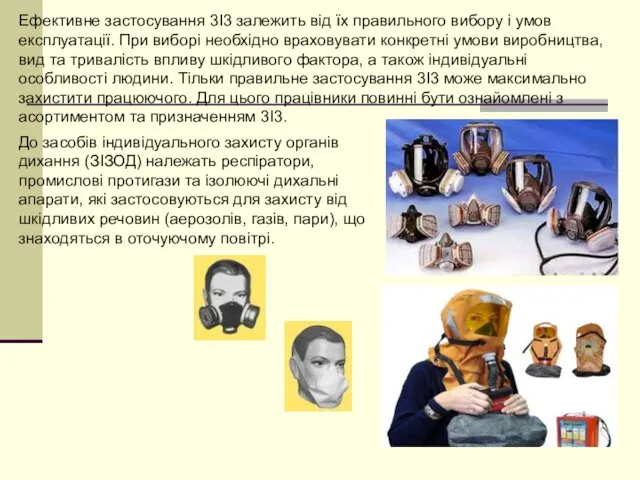 Ефективне застосування ЗІЗ залежить від їх правильного вибору і умов експлуатації. При виборі необхідно враховувати конкретні умови виробництва, вид та тривалість впливу шкідливого фактора, а також індивідуальні особливості людини. Тільки правильне застосування ЗІЗ може максимально захистити працюючого. Для цього працівники повинні бути ознайомлені з асортиментом та призначенням ЗІЗ.

До засобів індивідуального захисту органів дихання (ЗІЗОД) належать респіратори, промислові протигази та ізолюючі дихальні апарати, які застосовуються для захисту від шкідливих речовин (аерозолів, газів, пари), що знаходяться в оточуючому повітрі.